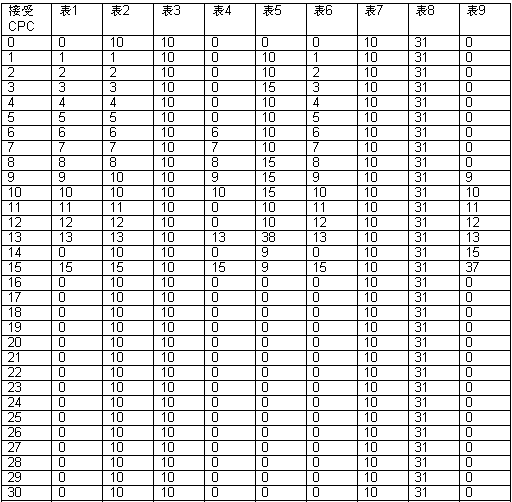 | 接受 CPC | 表1 | 表2 | 表3 | 表4 | 表5 | 表6 | 表7 | 表8 | 表9 |
|---|---|---|---|---|---|---|---|---|---|
| 0 | 0 | 10 | 10 | 0 | 0 | 0 | 10 | 31 | 0 |
| 1 | 1 | 1 | 10 | 0 | 10 | 1 | 10 | 31 | 0 |
| 2 | 2 | 2 | 10 | 0 | 10 | 2 | 10 | 31 | 0 |
| 3 | 3 | 3 | 10 | 0 | 15 | 3 | 10 | 31 | 0 |
| 4 | 4 | 4 | 10 | 0 | 10 | 4 | 10 | 31 | 0 |
| 5 | 5 | 5 | 10 | 0 | 10 | 5 | 10 | 31 | 0 |
| 6 | 6 | 6 | 10 | 6 | 10 | 6 | 10 | 31 | 0 |
| 7 | 7 | 7 | 10 | 7 | 10 | 7 | 10 | 31 | 0 |
| 8 | 8 | 8 | 10 | 8 | 15 | 8 | 10 | 31 | 0 |
| 9 | 9 | 10 | 10 | 9 | 15 | 9 | 10 | 31 | 9 |
| 10 | 10 | 10 | 10 | 10 | 15 | 10 | 10 | 31 | 10 |
| 11 | 11 | 11 | 10 | 0 | 10 | 11 | 10 | 31 | 11 |
| 12 | 12 | 12 | 10 | 0 | 10 | 12 | 10 | 31 | 12 |
| 13 | 13 | 13 | 10 | 13 | 38 | 13 | 10 | 31 | 13 |
| 14 | 0 | 10 | 10 | 0 | 9 | 0 | 10 | 31 | 15 |
| 15 | 15 | 15 | 10 | 15 | 9 | 15 | 10 | 31 | 37 |
| 16 | 0 | 10 | 10 | 0 | 0 | 0 | 10 | 31 | 0 |
| 17 | 0 | 10 | 10 | 0 | 0 | 0 | 10 | 31 | 0 |
| 18 | 0 | 10 | 10 | 0 | 0 | 0 | 10 | 31 | 0 |
| 19 | 0 | 10 | 10 | 0 | 0 | 0 | 10 | 31 | 0 |
| 20 | 0 | 10 | 10 | 0 | 0 | 0 | 10 | 31 | 0 |
| 21 | 0 | 10 | 10 | 0 | 0 | 0 | 10 | 31 | 0 |
| 22 | 0 | 10 | 10 | 0 | 0 | 0 | 10 | 31 | 0 |
| 23 | 0 | 10 | 10 | 0 | 0 | 0 | 10 | 31 | 0 |
| 24 | 0 | 10 | 10 | 0 | 0 | 0 | 10 | 31 | 0 |
| 25 | 0 | 10 | 10 | 0 | 0 | 0 | 10 | 31 | 0 |
| 26 | 0 | 10 | 10 | 0 | 0 | 0 | 10 | 31 | 0 |
| 27 | 0 | 10 | 10 | 0 | 0 | 0 | 10 | 31 | 0 |
| 28 | 0 | 10 | 10 | 0 | 0 | 0 | 10 | 31 | 0 |
| 29 | 0 | 10 | 10 | 0 | 0 | 0 | 10 | 31 | 0 |
| 30 | 0 | 10 | 10 | 0 | 0 | 0 | 10 | 31 | 0 |